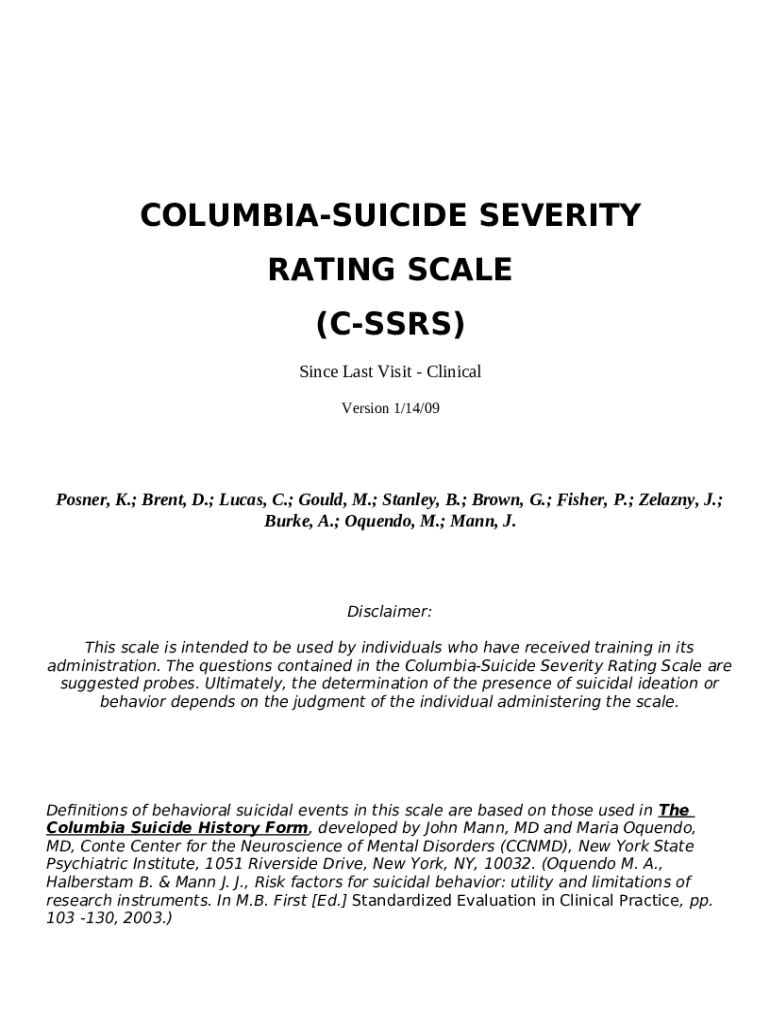 COLUMBIA-SUICIDE SEVERITY RATING SCALE (C-SSRS)

Since Last Visit - Clinical

Version 1/14/09

Posner, K.; Brent, D.; Lucas, C.; Gould, M.; Stanley, B.; Brown, G.; Fisher, P.; Zelazny, J.; Burke, A.; Oquendo, M.; Mann, J.

Disclaimer:

This scale is intended to be used by individuals who have received training in its administration. The questions contained in the Columbia-Suicide Severity Rating Scale are suggested probes. Ultimately, the determination of the presence of suicidal ideation or behavior depends on the judgment of the individual administering the scale.

Definitions of behavioral suicidal events in this scale are based on those used in The Columbia Suicide History Form, developed by John Mann, MD and Maria Oquendo, MD, Conte Center for the Neuroscience of Mental Disorders (CCNMD), New York State Psychiatric Institute, 1051 Riverside Drive, New York, NY, 10032. (Oquendo M. A., Halberstam B. & Mann J. J., Risk factors for suicidal behavior: utility and limitations of research instruments. In M.B. First [Ed.] Standardized Evaluation in Clinical Practice, pp. 103 -130, 2003.)